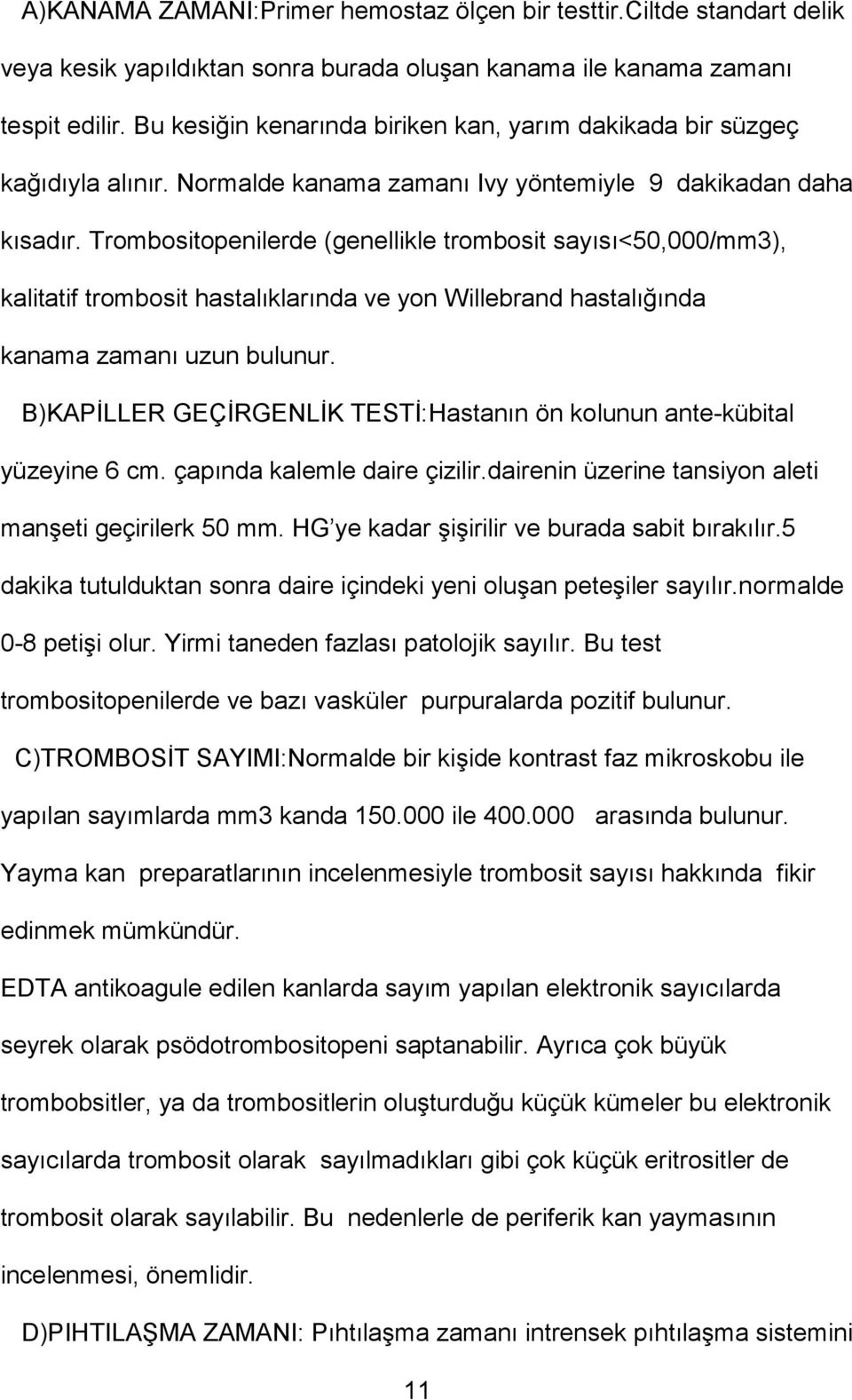 A)KANAMA ZAMANI:Primer hemostaz ölçen bir testtir.Ciltde standart delik veya kesik yapıldıktan sonra burada oluşan kanama ile kanama zamanı tespit edilir. Bu kesiğin kenarında biriken kan, yarım dakikada bir süzgeç kağıdıyla alınır. Normalde kanama zamanı Ivy yöntemiyle 9 dakikadan daha kısadır. Trombositopenilerde (genellikle trombosit sayısı<50,000/mm3), kalitatif trombosit hastalıklarında ve yon Willebrand hastalığında kanama zamanı uzun bulunur.

B)KAPİLLER GEÇİRGENLİK TESTİ:Hastanın ön kolunun ante-kübital yüzeyine 6 cm. çapında kalemle daire çizilir.dairenin üzerine tansiyon aleti manşeti geçirilerk 50 mm. HG'ye kadar şişirilir ve burada sabit bırakılır.5 dakika tutulduktan sonra daire içindeki yeni oluşan peteşiler sayılır.normalde 0-8 petişi olur. Yirmi taneden fazlası patolojik sayılır. Bu test trombositopenilerde ve bazı vasküler purpuralarda pozitif bulunur.

C)TROMBOSİT SAYIMI:Normalde bir kişide kontrast faz mikroskobu ile yapılan sayımlarda mm3 kanda 150.000 ile 400.000 arasında bulunur. Yayma kan preparatlarının incelenmesiyle trombosit sayısı hakkında fikir edinmek mümkündür.

EDTA antikoagule edilen kanlarda sayım yapılan elektronik sayıcılarda seyrek olarak psödotrombositopeni saptanabilir. Ayrıca çok büyük trombobsitler, ya da trombositlerin oluşturduğu küçük kümeler bu elektronik sayıcılarda trombosit olarak sayılmadıkları gibi çok küçük eritrositler de trombosit olarak sayılabilir. Bu nedenlerle de periferik kan yaymasının incelenmesi, önemlidir.

D)PIHTILAŞMA ZAMANI: Pıhtılaşma zamanı intrensek pıhtılaşma sistemini

11